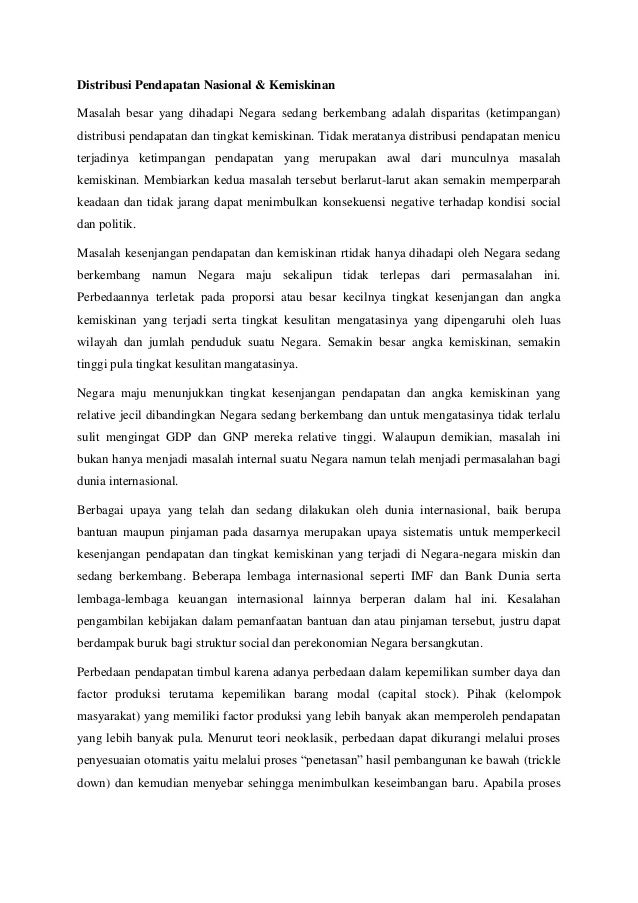 Distribusi Pendapatan Nasional & Kemiskinan

Masalah besar yang dihadapi Negara sedang berkembang adalah disparitas (ketimpangan) distribusi pendapatan dan tingkat kemiskinan. Tidak meratanya distribusi pendapatan menicu terjadinya ketimpangan pendapatan yang merupakan awal dari munculnya masalah kemiskinan. Membiarkan kedua masalah tersebut berlarut-larut akan semakin memperparah keadaan dan tidak jarang dapat menimbulkan konsekuensi negative terhadap kondisi social dan politik.

Masalah kesenjangan pendapatan dan kemiskinan rtidak hanya dihadapi oleh Negara sedang berkembang namun Negara maju sekalipun tidak terlepas dari permasalahan ini. Perbedaannya terletak pada proporsi atau besar kecilnya tingkat kesenjangan dan angka kemiskinan yang terjadi serta tingkat kesulitan mengatasinya yang dipengaruhi oleh luas wilayah dan jumlah penduduk suatu Negara. Semakin besar angka kemiskinan, semakin tinggi pula tingkat kesulitan mangatasinya.

Negara maju menunjukkan tingkat kesenjangan pendapatan dan angka kemiskinan yang relative jecil dibandingkan Negara sedang berkembang dan untuk mengatasinya tidak terlalu sulit mengingat GDP dan GNP mereka relative tinggi. Walaupun demikian, masalah ini bukan hanya menjadi masalah internal suatu Negara namun telah menjadi permasalahan bagi dunia internasional.

Berbagai upaya yang telah dan sedang dilakukan oleh dunia internasional, baik berupa bantuan maupun pinjaman pada dasarnya merupakan upaya sistematis untuk memperkecil kesenjangan pendapatan dan tingkat kemiskinan yang terjadi di Negara-negara miskin dan sedang berkembang. Beberapa lembaga internasional seperti IMF dan Bank Dunia serta lembaga-lembaga keuangan internasional lainnya berperan dalam hal ini. Kesalahan pengambilan kebijakan dalam pemanfaatan bantuan dan atau pinjaman tersebut, justru dapat berdampak buruk bagi struktur social dan perekonomian Negara bersangkutan.

Perbedaan pendapatan timbul karena adanya perbedaan dalam kepemilikan sumber daya dan factor produksi terutama kepemilikan barang modal (capital stock). Pihak (kelompok masyarakat) yang memiliki factor produksi yang lebih banyak akan memperoleh pendapatan yang lebih banyak pula. Menurut teori neoklasik, perbedaan dapat dikurangi melalui proses penyesuaian otomatis yaitu melalui proses “penetasan” hasil pembangunan ke bawah (trickle down) dan kemudian menyebar sehingga menimbulkan keseimbangan baru. Apabila proses